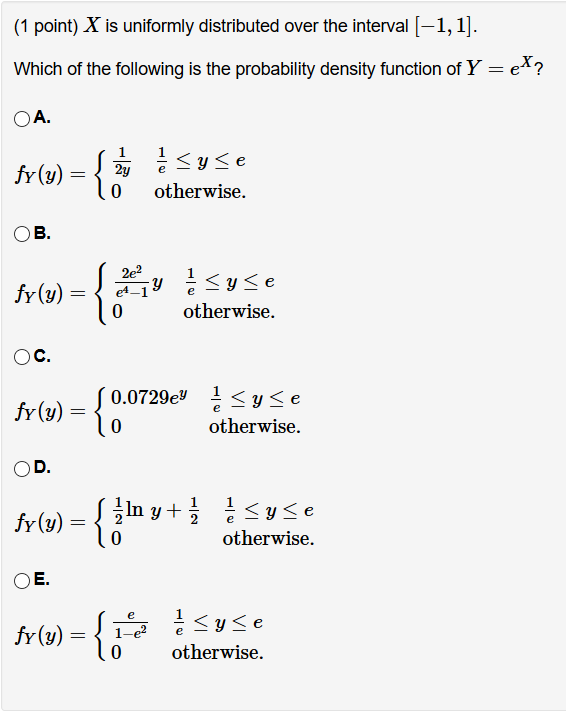 (1 point) $X$ is uniformly distributed over the interval $[-1, 1]$.

Which of the following is the probability density function of $Y = e^X$?

A.

$f_Y(y) = \begin{cases} \frac{1}{2y} & \frac{1}{e} \le y \le e \\ 0 & \text{otherwise.} \end{cases}$

B.

$f_Y(y) = \begin{cases} \frac{2e^2}{e^4-1}y & \frac{1}{e} \le y \le e \\ 0 & \text{otherwise.} \end{cases}$

C.

$f_Y(y) = \begin{cases} 0.0729e^y & \frac{1}{e} \le y \le e \\ 0 & \text{otherwise.} \end{cases}$

D.

$f_Y(y) = \begin{cases} \frac{1}{2}\ln y + \frac{1}{2} & \frac{1}{e} \le y \le e \\ 0 & \text{otherwise.} \end{cases}$

E.

$f_Y(y) = \begin{cases} \frac{e}{1-e^2} & \frac{1}{e} \le y \le e \\ 0 & \text{otherwise.} \end{cases}$